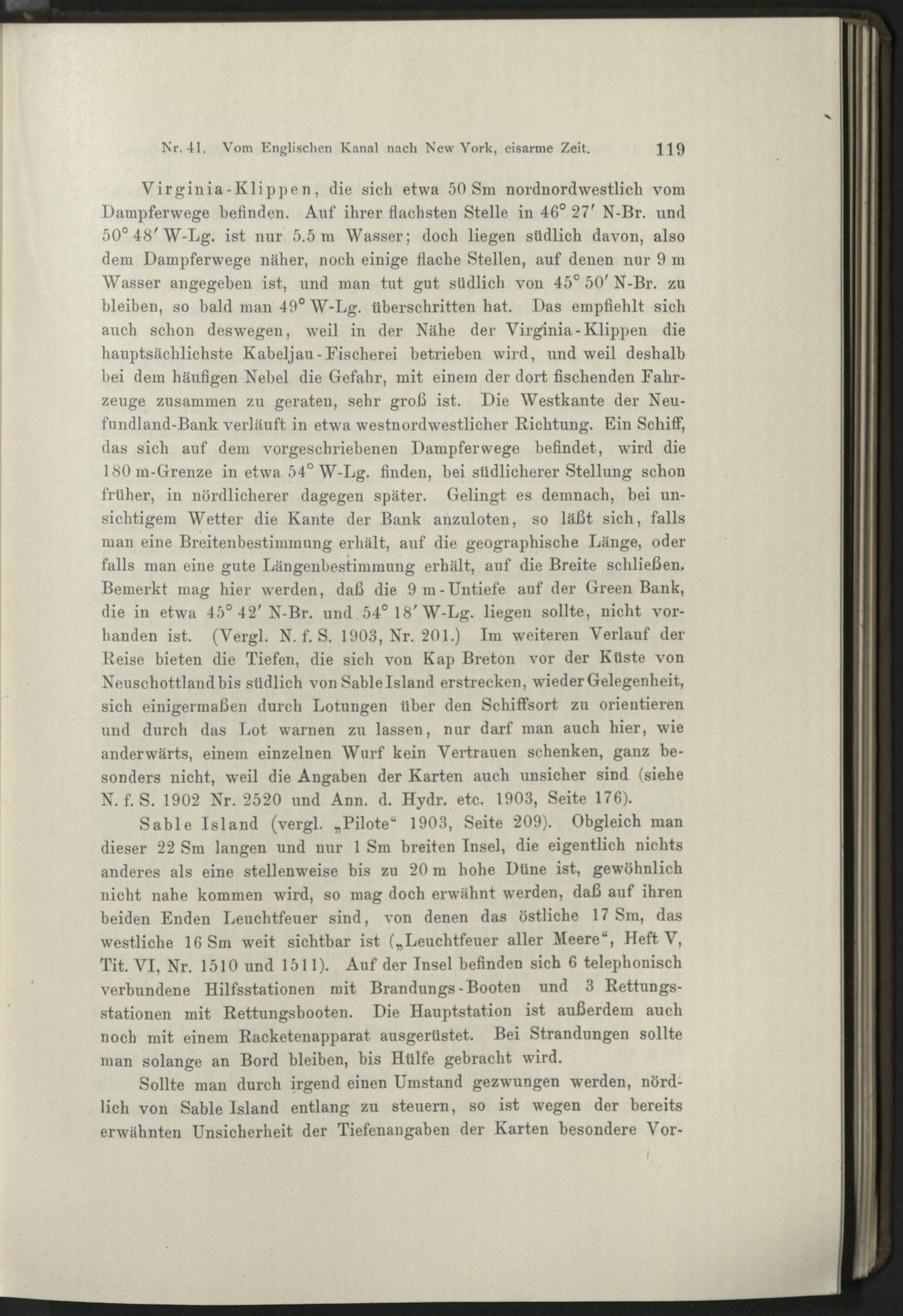 Nr. 41. Vom Englischen Kanal nach New York, eisarme Zeit. 119

Virginia-Klippen, die sich etwa 50 Sm nordnordwestlich vom Dampferwege befinden. Auf ihrer flachsten Stelle in 46° 27′ N-Br. und 50° 48′ W-Lg. ist nur 5.5 m Wasser; doch liegen südlich davon, also dem Dampferwege näher, noch einige flache Stellen, auf denen nur 9 m Wasser angegeben ist, und man tut gut südlich von 45° 50′ N-Br. zu bleiben, so bald man 49° W-Lg. überschritten hat. Das empfiehlt sich auch schon deswegen, weil in der Nähe der Virginia-Klippen die hauptsächlichste Kabeljau-Fischerei betrieben wird, und weil deshalb bei dem häufigen Nebel die Gefahr, mit einem der dort fischenden Fahrzeuge zusammen zu geraten, sehr groß ist. Die Westkante der Neufundland-Bank verläuft in etwa westnordwestlicher Richtung. Ein Schiff, das sich auf dem vorgeschriebenen Dampferwege befindet, wird die 180 m-Grenze in etwa 54° W-Lg. finden, bei südlicherer Stellung schon früher, in nördlicherer dagegen später. Gelingt es demnach, bei unsichtigem Wetter die Kante der Bank anzuloten, so läßt sich, falls man eine Breitenbestimmung erhält, auf die geographische Länge, oder falls man eine gute Längenbestimmung erhält, auf die Breite schließen. Bemerkt mag hier werden, daß die 9 m-Untiefe auf der Green Bank, die in etwa 45° 42′ N-Br. und 54° 18′ W-Lg. liegen sollte, nicht vorhanden ist. (Vergl. N. f. S. 1903, Nr. 201.) Im weiteren Verlauf der Reise bieten die Tiefen, die sich von Kap Breton vor der Küste von Neuschottland bis südlich von Sable Island erstrecken, wieder Gelegenheit, sich einigermaßen durch Lotungen über den Schiffsort zu orientieren und durch das Lot warnen zu lassen, nur darf man auch hier, wie anderwärts, einem einzelnen Wurf kein Vertrauen schenken, ganz besonders nicht, weil die Angaben der Karten auch unsicher sind (siehe N. f. S. 1902 Nr. 2520 und Ann. d. Hydr. etc. 1903, Seite 176).

Sable Island (vergl. „Pilote“ 1903, Seite 209). Obgleich man dieser 22 Sm langen und nur 1 Sm breiten Insel, die eigentlich nichts anderes als eine stellenweise bis zu 20 m hohe Düne ist, gewöhnlich nicht nahe kommen wird, so mag doch erwähnt werden, daß auf ihren beiden Enden Leuchtfeuer sind, von denen das östliche 17 Sm, das westliche 16 Sm weit sichtbar ist („Leuchtfeuer aller Meere“, Heft V, Tit. VI, Nr. 1510 und 1511). Auf der Insel befinden sich 6 telephonisch verbundene Hilfsstationen mit Brandungs-Booten und 3 Rettungsstationen mit Rettungsbooten. Die Hauptstation ist außerdem auch noch mit einem Racketenapparat ausgerüstet. Bei Strandungen sollte man solange an Bord bleiben, bis Hülfe gebracht wird.

Sollte man durch irgend einen Umstand gezwungen werden, nördlich von Sable Island entlang zu steuern, so ist wegen der bereits erwähnten Unsicherheit der Tiefenangaben der Karten besondere Vor-